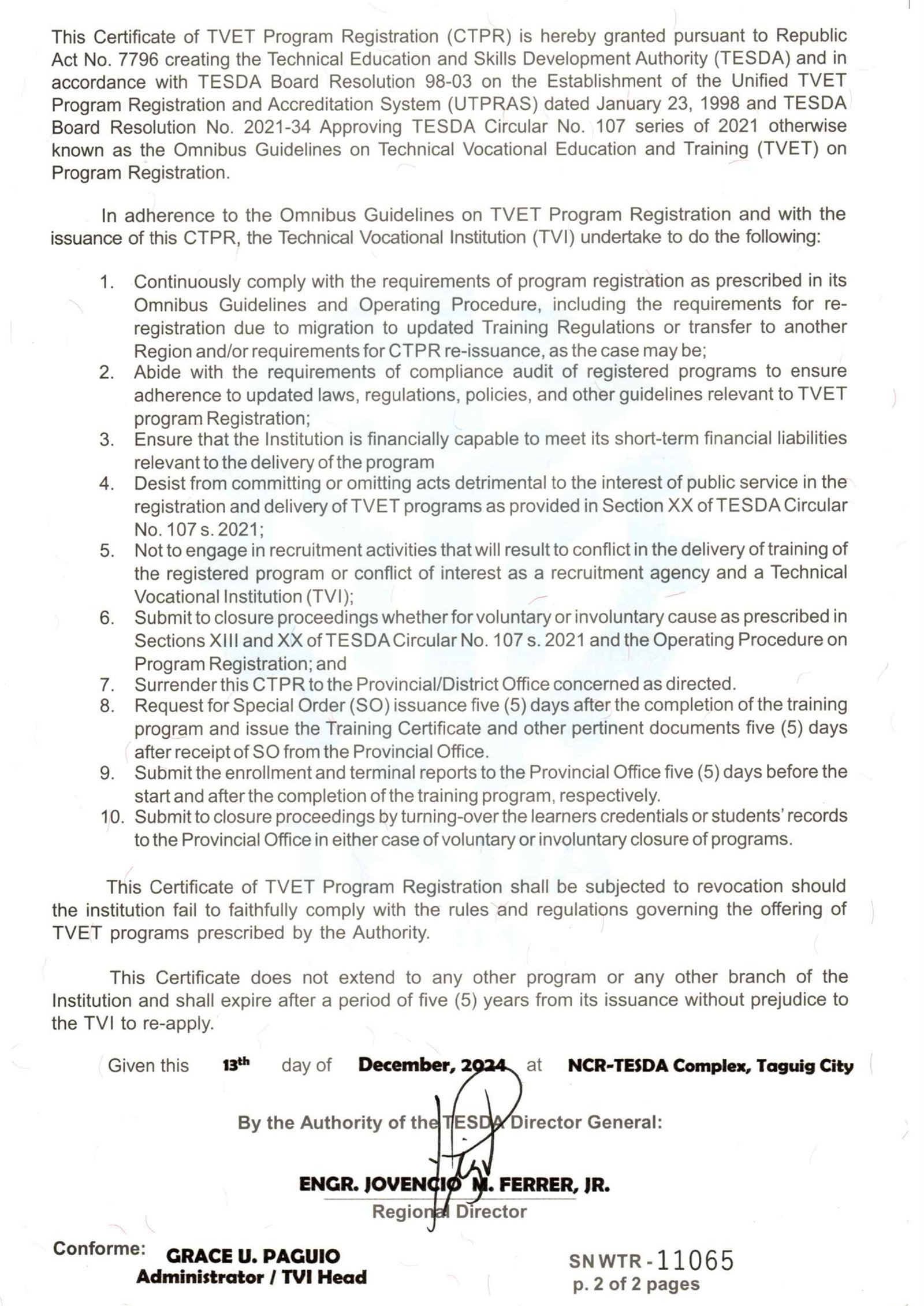 This Certificate of TVET Program Registration (CTPR) is hereby granted pursuant to Republic Act No. 7796 creating the Technical Education and Skills Development Authority (TESDA) and in accordance with TESDA Board Resolution 98-03 on the Establishment of the Unified TVET Program Registration and Accreditation System (UTPRAS) dated January 23, 1998 and TESDA Board Resolution No. 2021-34 Approving TESDA Circular No. 107 series of 2021 otherwise known as the Omnibus Guidelines on Technical Vocational Education and Training (TVET) on Program Registration.

In adherence to the Omnibus Guidelines on TVET Program Registration and with the issuance of this CTPR, the Technical Vocational Institution (TVI) undertake to do the following:

1. Continuously comply with the requirements of program registration as prescribed in its Omnibus Guidelines and Operating Procedure, including the requirements for re-registration due to migration to updated Training Regulations or transfer to another Region and/or requirements for CTPR re-issuance, as the case may be;
2. Abide with the requirements of compliance audit of registered programs to ensure adherence to updated laws, regulations, policies, and other guidelines relevant to TVET program Registration;
3. Ensure that the Institution is financially capable to meet its short-term financial liabilities relevant to the delivery of the program
4. Desist from committing or omitting acts detrimental to the interest of public service in the registration and delivery of TVET programs as provided in Section XX of TESDA Circular No. 107 s. 2021;
5. Not to engage in recruitment activities that will result to conflict in the delivery of training of the registered program or conflict of interest as a recruitment agency and a Technical Vocational Institution (TVI);
6. Submit to closure proceedings whether for voluntary or involuntary cause as prescribed in Sections XIII and XX of TESDA Circular No. 107 s. 2021 and the Operating Procedure on Program Registration; and
7. Surrender this CTPR to the Provincial/District Office concerned as directed.
8. Request for Special Order (SO) issuance five (5) days after the completion of the training program and issue the Training Certificate and other pertinent documents five (5) days after receipt of SO from the Provincial Office.
9. Submit the enrollment and terminal reports to the Provincial Office five (5) days before the start and after the completion of the training program, respectively.
10. Submit to closure proceedings by turning-over the learners credentials or students' records to the Provincial Office in either case of voluntary or involuntary closure of programs.

This Certificate of TVET Program Registration shall be subjected to revocation should the institution fail to faithfully comply with the rules and regulations governing the offering of TVET programs prescribed by the Authority.

This Certificate does not extend to any other program or any other branch of the Institution and shall expire after a period of five (5) years from its issuance without prejudice to the TVI to re-apply.

Given this 13th day of December, 2024 at NCR-TESDA Complex, Taguig City

By the Authority of the TESDA Director General:

ENGR. JOVENCIO M. FERRER, JR.
Regional Director

Conforme: GRACE U. PAGUIO
Administrator / TVI Head

SN WTR - 11065
p. 2 of 2 pages